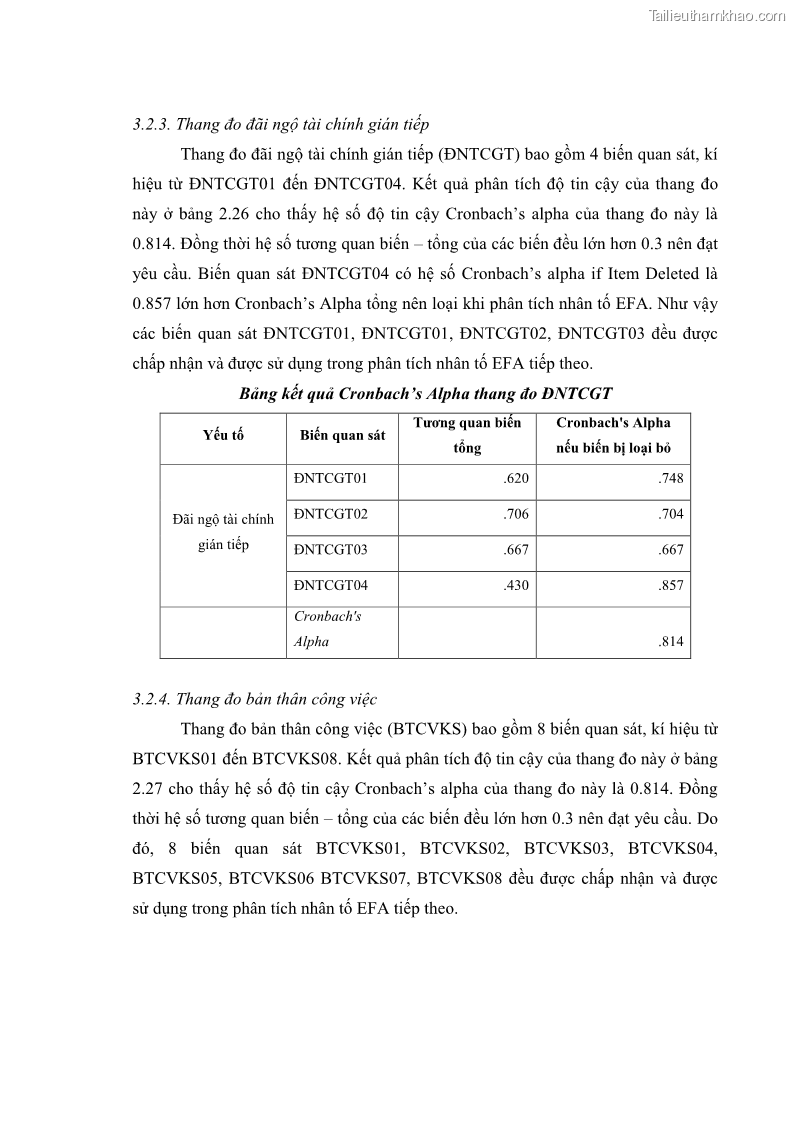 Tailieuthamkhao.com

3.2.3. Thang đo đãi ngộ tài chính gián tiếp

Thang đo đãi ngộ tài chính gián tiếp (ĐNTCGT) bao gồm 4 biến quan sát, kí hiệu từ ĐNTCGT01 đến ĐNTCGT04. Kết quả phân tích độ tin cậy của thang đo này ở bảng 2.26 cho thấy hệ số độ tin cậy Cronbach's alpha của thang đo này là 0.814. Đồng thời hệ số tương quan biến – tổng của các biến đều lớn hơn 0.3 nên đạt yêu cầu. Biến quan sát ĐNTCGT04 có hệ số Cronbach's alpha if Item Deleted là 0.857 lớn hơn Cronbach's Alpha tổng nên loại khi phân tích nhân tố EFA. Như vậy các biến quan sát ĐNTCGT01, ĐNTCGT01, ĐNTCGT02, ĐNTCGT03 đều được chấp nhận và được sử dụng trong phân tích nhân tố EFA tiếp theo.

Bảng kết quả Cronbach's Alpha thang đo ĐNTCGT

| Yếu tố | Biến quan sát | Tương quan biến tổng | Cronbach's Alpha nếu biến bị loại bỏ |
|---|---|---|---|
| Đãi ngộ tài chính gián tiếp | ĐNTCGT01 | .620 | .748 |
| | ĐNTCGT02 | .706 | .704 |
| | ĐNTCGT03 | .667 | .667 |
| | ĐNTCGT04 | .430 | .857 |
| | Cronbach's Alpha | | .814 |

3.2.4. Thang đo bản thân công việc

Thang đo bản thân công việc (BTCVKS) bao gồm 8 biến quan sát, kí hiệu từ BTCVKS01 đến BTCVKS08. Kết quả phân tích độ tin cậy của thang đo này ở bảng 2.27 cho thấy hệ số độ tin cậy Cronbach's alpha của thang đo này là 0.814. Đồng thời hệ số tương quan biến – tổng của các biến đều lớn hơn 0.3 nên đạt yêu cầu. Do đó, 8 biến quan sát BTCVKS01, BTCVKS02, BTCVKS03, BTCVKS04, BTCVKS05, BTCVKS06 BTCVKS07, BTCVKS08 đều được chấp nhận và được sử dụng trong phân tích nhân tố EFA tiếp theo.